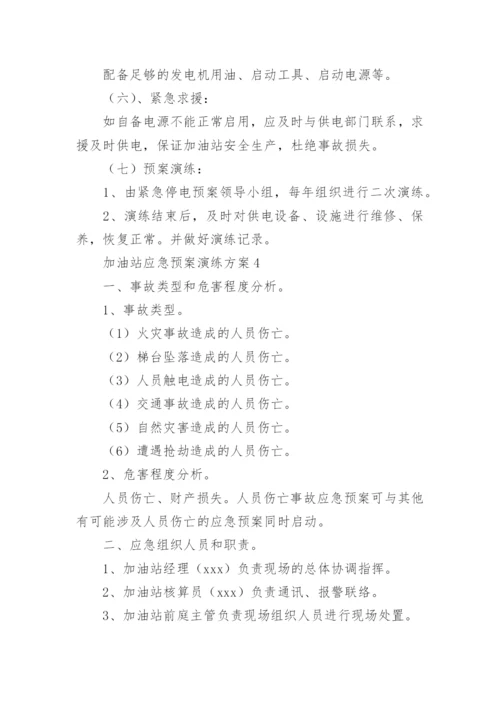 配备足够的发电机用油、启动工具、启动电源等。

（六）、紧急求援：

如自备电源不能正常启用，应及时与供电部门联系，求援及时供电，保证加油站安全生产，杜绝事故损失。

（七）预案演练：

1、由紧急停电预案领导小组，每年组织进行二次演练。

2、演练结束后，及时对供电设备、设施进行维修、保养，恢复正常。并做好演练记录。

加油站应急预案演练方案4

一、事故类型和危害程度分析。

1、事故类型。

（1）火灾事故造成的人员伤亡。

（2）梯台坠落造成的人员伤亡。

（3）人员触电造成的人员伤亡。

（4）交通事故造成的人员伤亡。

（5）自然灾害造成的人员伤亡。

（6）遭遇抢劫造成的人员伤亡。

2、危害程度分析。

人员伤亡、财产损失。人员伤亡事故应急预案可与其他有可能涉及人员伤亡的应急预案同时启动。

二、应急组织人员和职责。

1、加油站经理（xxx）负责现场的总体协调指挥。

2、加油站核算员（xxx）负责通讯、报警联络。

3、加油站前庭主管负责现场组织人员进行现场处置。